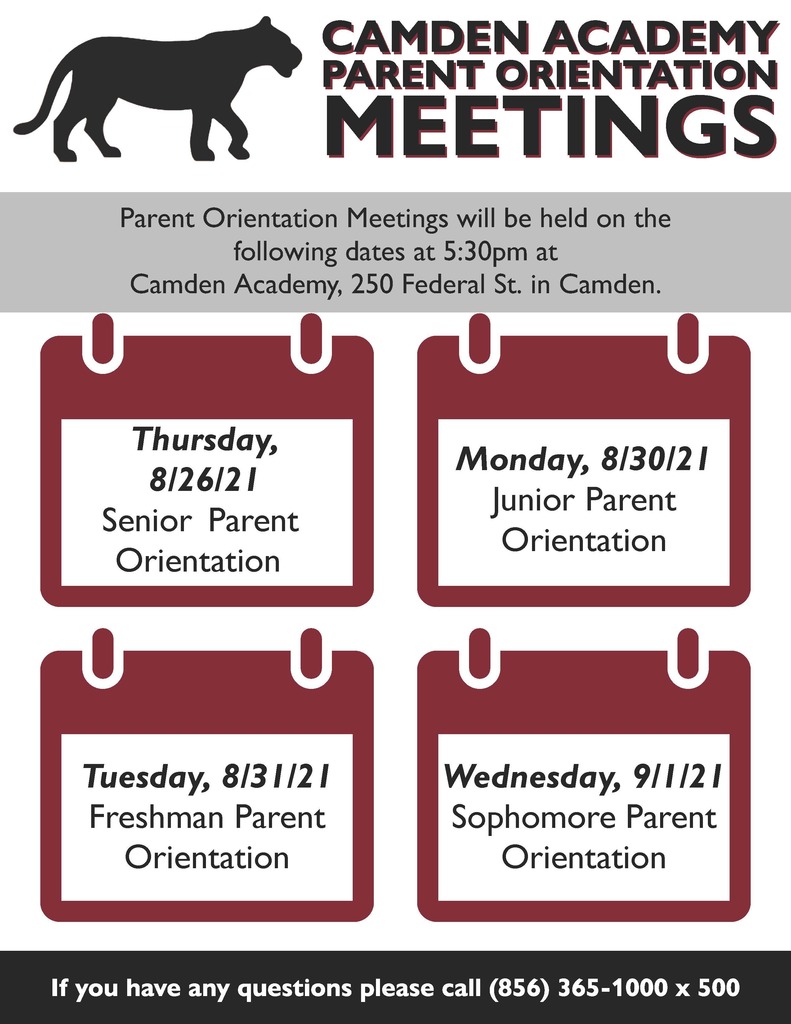 CAMDEN ACADEMY
PARENT ORIENTATION
MEETINGS

Parent Orientation Meetings will be held on the following dates at 5:30pm at Camden Academy, 250 Federal St. in Camden.

Thursday, 8/26/21
Senior Parent Orientation

Monday, 8/30/21
Junior Parent Orientation

Tuesday, 8/31/21
Freshman Parent Orientation

Wednesday, 9/1/21
Sophomore Parent Orientation

If you have any questions please call (856) 365-1000 x 500